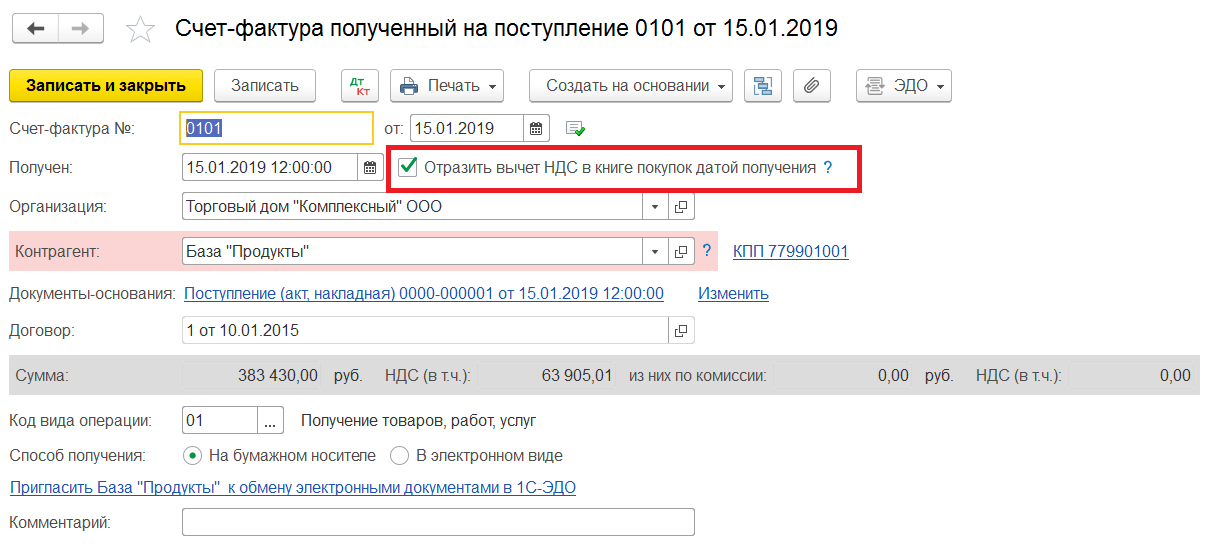 Счет-фактура полученный на поступление 0101 от 15.01.2019

Записать и закрыть
Записать
Дт Кт
Печать
Создать на основании
ЭДО

Счет-фактура №: 0101 от: 15.01.2019

Получен: 15.01.2019 12:00:00
Отразить вычет НДС в книге покупок датой получения ?

Организация: Торговый дом "Комплексный" ООО

Контрагент: База "Продукты" ? КПП 779901001

Документы-основания: Поступление (акт, накладная) 0000-000001 от 15.01.2019 12:00:00 Изменить

Договор: 1 от 10.01.2015

Сумма: 383 430,00 руб. НДС (в т.ч.): 63 905,01 из них по комиссии: 0,00 руб. НДС (в т.ч.): 0,00

Код вида операции: 01 ... Получение товаров, работ, услуг

Способ получения: На бумажном носителе В электронном виде

Пригласить База "Продукты" к обмену электронными документами в 1С-ЭДО

Комментарий: